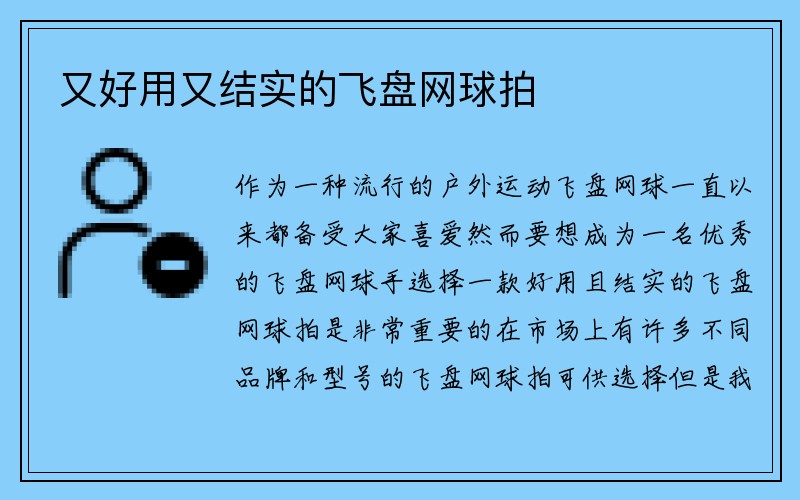 又好用又结实的飞盘网球拍

作为一种流行的户外运动飞盘网球一直以来都备受大家喜爱然而要想成为一名优秀的飞盘网球手选择一款好用且结实的飞盘网球拍是非常重要的在市场上有许多不同品牌和型号的飞盘网球拍可供选择但是我